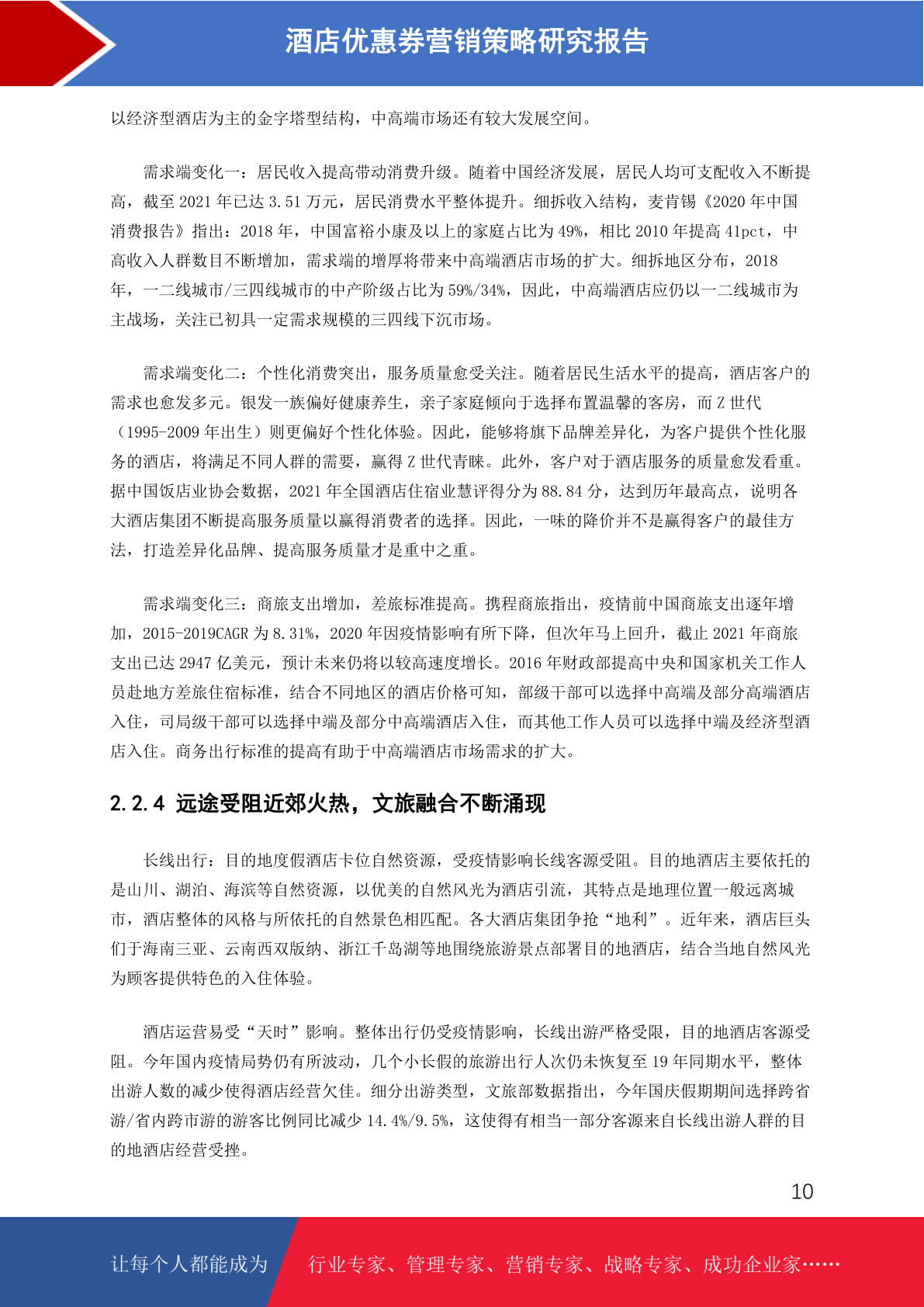 酒店优惠券营销策略研究报告

以经济型酒店为主的金字塔型结构，中高端市场还有较大发展空间。

需求端变化一：居民收入提高带动消费升级。随着中国经济发展，居民人均可支配收入不断提高，截至 2021 年已达 3.51 万元，居民消费水平整体提升。细拆收入结构，麦肯锡《2020 年中国消费报告》指出：2018 年，中国富裕小康及以上的家庭占比为 49%，相比 2010 年提高 41pct，中高收入人群数目不断增加，需求端的增厚将带来中高端酒店市场的扩大。细拆地区分布，2018 年，一二线城市/三四线城市的中产阶级占比为 59%/34%，因此，中高端酒店应仍以一二线城市为主战场，关注已初具一定需求规模的三四线下沉市场。

需求端变化二：个性化消费突出，服务质量愈受关注。随着居民生活水平的提高，酒店客户的需求也愈发多元。银发一族偏好健康养生，亲子家庭倾向于选择布置温馨的客房，而 Z 世代（1995-2009 年出生）则更偏好个性化体验。因此，能够将旗下品牌差异化，为客户提供个性化服务的酒店，将满足不同人群的需要，赢得 Z 世代青睐。此外，客户对于酒店服务的质量愈发看重。据中国饭店业协会数据，2021 年全国酒店住宿业慧评得分为 88.84 分，达到历年最高点，说明各大酒店集团不断提高服务质量以赢得消费者的选择。因此，一味的降价并不是赢得客户的最佳方法，打造差异化品牌、提高服务质量才是重中之重。

需求端变化三：商旅支出增加，差旅标准提高。携程商旅指出，疫情前中国商旅支出逐年增加，2015-2019CAGR 为 8.31%，2020 年因疫情影响有所下降，但次年马上回升，截止 2021 年商旅支出已达 2947 亿美元，预计未来仍将以较高速度增长。2016 年财政部提高中央和国家机关工作人员赴地方差旅住宿标准，结合不同地区的酒店价格可知，部级干部可以选择中高端及部分高端酒店入住，司局级干部可以选择中端及部分中高端酒店入住，而其他工作人员可以选择中端及经济型酒店入住。商务出行标准的提高有助于中高端酒店市场需求的扩大。

2.2.4 远途受阻近郊火热，文旅融合不断涌现

长线出行：目的地度假酒店卡位自然资源，受疫情影响长线客源受阻。目的地酒店主要依托的是山川、湖泊、海滨等自然资源，以优美的自然风光为酒店引流，其特点是地理位置一般远离城市，酒店整体的风格与所依托的自然景色相匹配。各大酒店集团争抢“地利”。近年来，酒店巨头们于海南三亚、云南西双版纳、浙江千岛湖等地围绕旅游景点部署目的地酒店，结合当地自然风光为顾客提供特色的入住体验。

酒店运营易受“天时”影响。整体出行仍受疫情影响，长线出游严格受限，目的地酒店客源受阻。今年国内疫情局势仍有所波动，几个小长假的旅游出行人次仍未恢复至 19 年同期水平，整体出游人数的减少使得酒店经营欠佳。细分出游类型，文旅部数据指出，今年国庆假期期间选择跨省游/省内跨市游的游客比例同比减少 14.4%/9.5%，这使得有相当一部分客源来自长线出游人群的目的地酒店经营受挫。

10

让每个人都能成为 行业专家、管理专家、营销专家、战略专家、成功企业家……